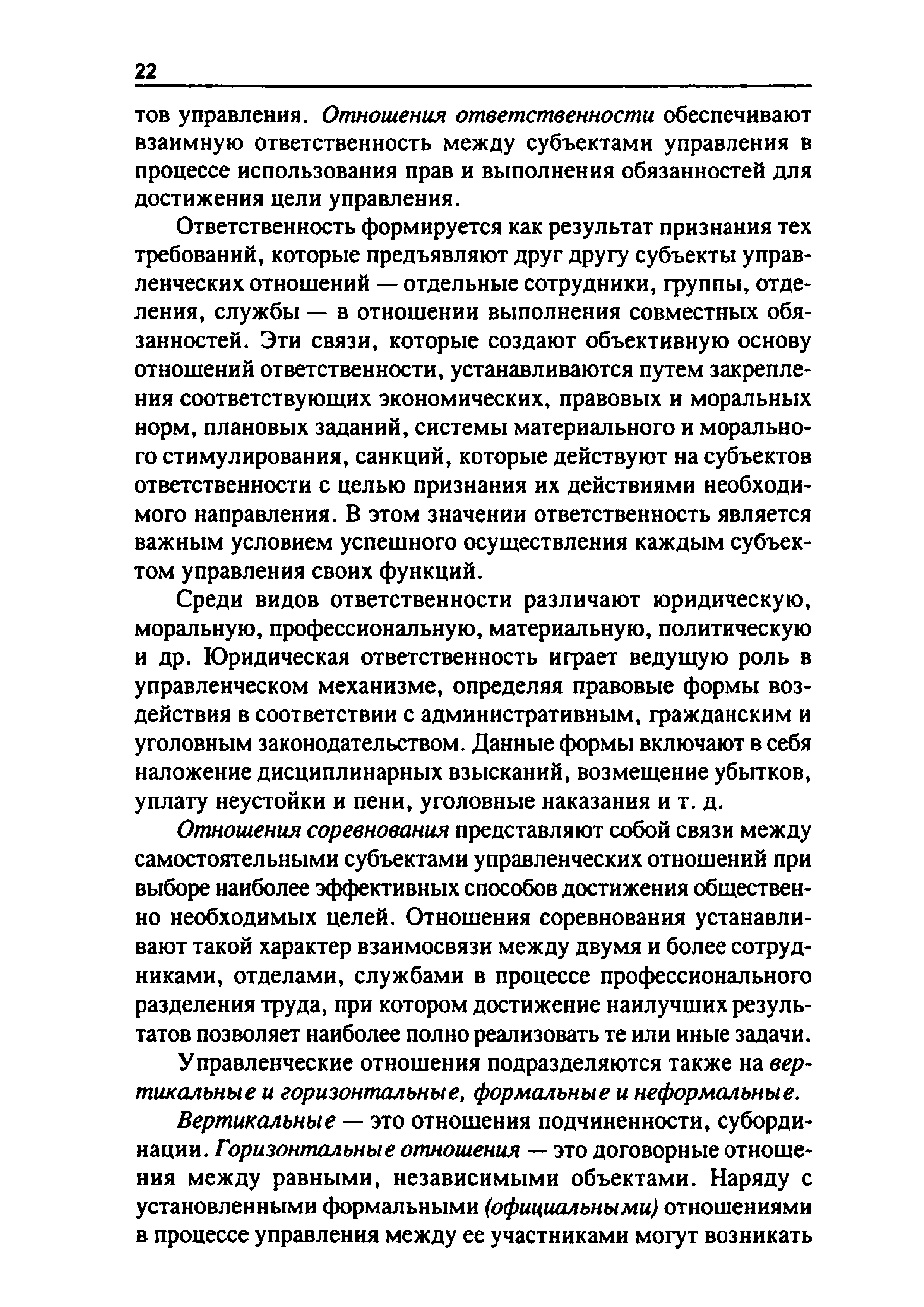 22

тов управления. Отношения ответственности обеспечивают взаимную ответственность между субъектами управления в процессе использования прав и выполнения обязанностей для достижения цели управления.

Ответственность формируется как результат признания тех требований, которые предъявляют друг другу субъекты управленческих отношений — отдельные сотрудники, группы, отделения, службы — в отношении выполнения совместных обязанностей. Эти связи, которые создают объективную основу отношений ответственности, устанавливаются путем закрепления соответствующих экономических, правовых и моральных норм, плановых заданий, системы материального и морального стимулирования, санкций, которые действуют на субъектов ответственности с целью признания их действиями необходимого направления. В этом значении ответственность является важным условием успешного осуществления каждым субъектом управления своих функций.

Среди видов ответственности различают юридическую, моральную, профессиональную, материальную, политическую и др. Юридическая ответственность играет ведущую роль в управленческом механизме, определяя правовые формы воздействия в соответствии с административным, гражданским и уголовным законодательством. Данные формы включают в себя наложение дисциплинарных взысканий, возмещение убытков, уплату неустойки и пени, уголовные наказания и т. д.

Отношения соревнования представляют собой связи между самостоятельными субъектами управленческих отношений при выборе наиболее эффективных способов достижения общественно необходимых целей. Отношения соревнования устанавливают такой характер взаимосвязи между двумя и более сотрудниками, отделами, службами в процессе профессионального разделения труда, при котором достижение наилучших результатов позволяет наиболее полно реализовать те или иные задачи.

Управленческие отношения подразделяются также на вертикальные и горизонтальные, формальные и неформальные.

Вертикальные — это отношения подчиненности, субординации. Горизонтальные отношения — это договорные отношения между равными, независимыми объектами. Наряду с установленными формальными (официальными) отношениями в процессе управления между ее участниками могут возникать